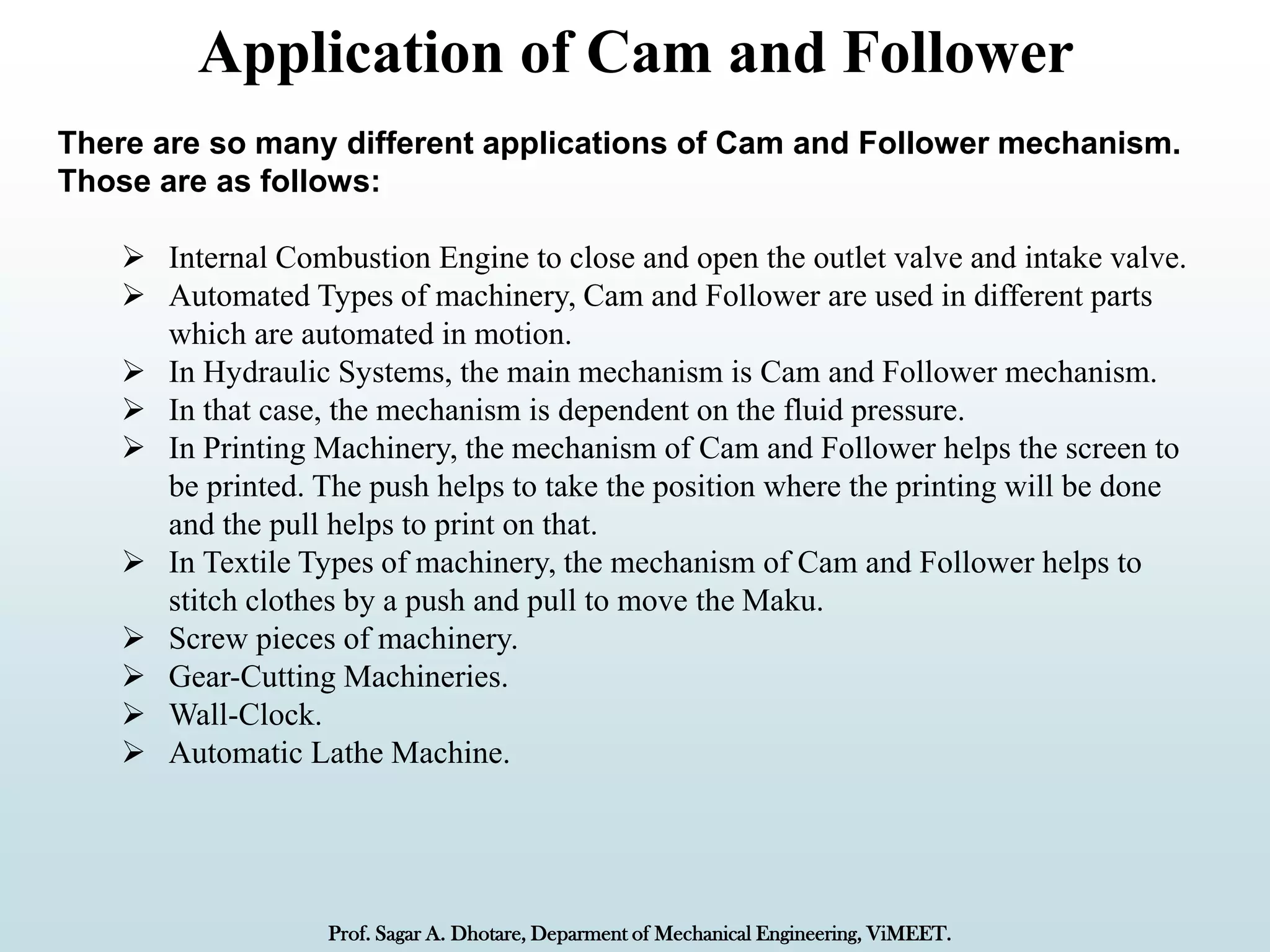 Application of Cam and Follower

There are so many different applications of Cam and Follower mechanism. Those are as follows:

➢ Internal Combustion Engine to close and open the outlet valve and intake valve.
➢ Automated Types of machinery, Cam and Follower are used in different parts which are automated in motion.
➢ In Hydraulic Systems, the main mechanism is Cam and Follower mechanism.
➢ In that case, the mechanism is dependent on the fluid pressure.
➢ In Printing Machinery, the mechanism of Cam and Follower helps the screen to be printed. The push helps to take the position where the printing will be done and the pull helps to print on that.
➢ In Textile Types of machinery, the mechanism of Cam and Follower helps to stitch clothes by a push and pull to move the Maku.
➢ Screw pieces of machinery.
➢ Gear-Cutting Machineries.
➢ Wall-Clock.
➢ Automatic Lathe Machine.

Prof. Sagar A. Dhotare, Deparment of Mechanical Engineering, ViMEET.